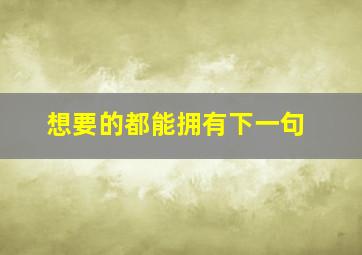 想要的都能拥有下一句